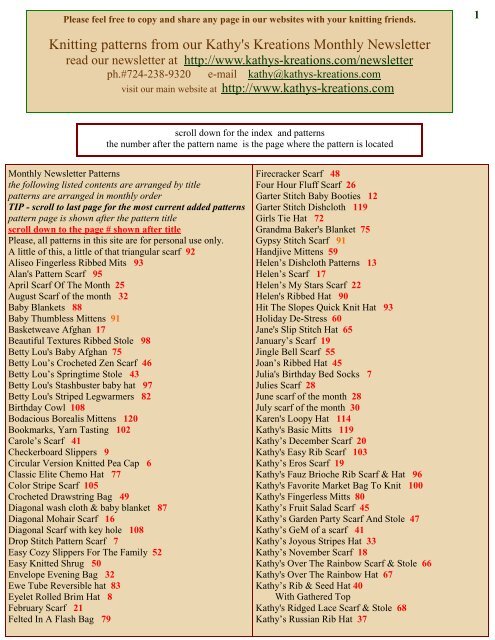 1

Please feel free to copy and share any page in our websites with your knitting friends.

Knitting patterns from our Kathy's Kreations Monthly Newsletter
read our newsletter at http://www.kathys-kreations.com/newsletter
ph.#724-238-9320 e-mail kathy@kathys-kreations.com
visit our main website at http://www.kathys-kreations.com

scroll down for the index and patterns
the number after the pattern name is the page where the pattern is located

Monthly Newsletter Patterns
the following listed contents are arranged by title
patterns are arranged in monthly order
TIP - scroll to last page for the most current added patterns
pattern page is shown after the pattern title
scroll down to the page # shown after title
Please, all patterns in this site are for personal use only.
A little of this, a little of that triangular scarf 92
Aliseo Fingerless Ribbed Mits 93
Alan's Pattern Scarf 95
April Scarf Of The Month 25
August Scarf of the month 32
Baby Blankets 88
Baby Thumbless Mittens 91
Basketweave Afghan 17
Beautiful Textures Ribbed Stole 98
Betty Lou's Baby Afghan 75
Betty Lou's Crocheted Zen Scarf 46
Betty Lou's Springtime Stole 43
Betty Lou's Stashbuster baby hat 97
Betty Lou's Striped Legwarmers 82
Birthday Cowl 108
Bodacious Borealis Mittens 120
Bookmarks, Yarn Tasting 102
Carole's Scarf 41
Checkerboard Slippers 9
Circular Version Knitted Pea Cap 6
Classic Elite Chemo Hat 77
Color Stripe Scarf 105
Crocheted Drawstring Bag 49
Diagonal wash cloth & baby blanket 87
Diagonal Mohair Scarf 16
Diagonal Scarf with key hole 108
Drop Stitch Pattern Scarf 7
Easy Cozy Slippers For The Family 52
Easy Knitted Shrug 50
Envelope Evening Bag 32
Ewe Tube Reversible hat 83
Eyelet Rolled Brim Hat 8
February Scarf 21
Felted In A Flash Bag 79

Firecracker Scarf 48
Four Hour Fluff Scarf 26
Garter Stitch Baby Booties 12
Garter Stitch Dishcloth 119
Girls Tie Hat 72
Grandma Baker's Blanket 75
Gypsy Stitch Scarf 91
Handjive Mittens 59
Helen's Dishcloth Patterns 13
Helen's Scarf 17
Helen's My Stars Scarf 22
Helen's Ribbed Hat 90
Hit The Slopes Quick Knit Hat 93
Holiday De-Stress 60
Jane's Slip Stitch Hat 65
January's Scarf 19
Jingle Bell Scarf 55
Joan's Ribbed Hat 45
Julia's Birthday Bed Socks 7
Julies Scarf 28
June scarf of the month 28
July scarf of the month 30
Karen's Loopy Hat 114
Kathy's Basic Mitts 119
Kathy's December Scarf 20
Kathy's Easy Rib Scarf 103
Kathy's Eros Scarf 19
Kathy's Fauz Brioche Rib Scarf & Hat 96
Kathy's Favorite Market Bag To Knit 100
Kathy's Fingerless Mitts 80
Kathy's Fruit Salad Scarf 45
Kathy's Garden Party Scarf And Stole 47
Kathy's GeM of a scarf 41
Kathy's Joyous Stripes Hat 33
Kathy's November Scarf 18
Kathy's Over The Rainbow Scarf & Stole 66
Kathy's Over The Rainbow Hat 67
Kathy's Rib & Seed Hat 40
With Gathered Top
Kathy's Ridged Lace Scarf & Stole 68
Kathy's Russian Rib Hat 37